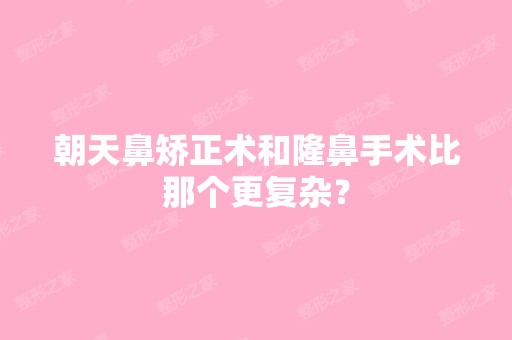 朝天鼻矫正术和隆鼻手术比那个更复杂?

整形之家